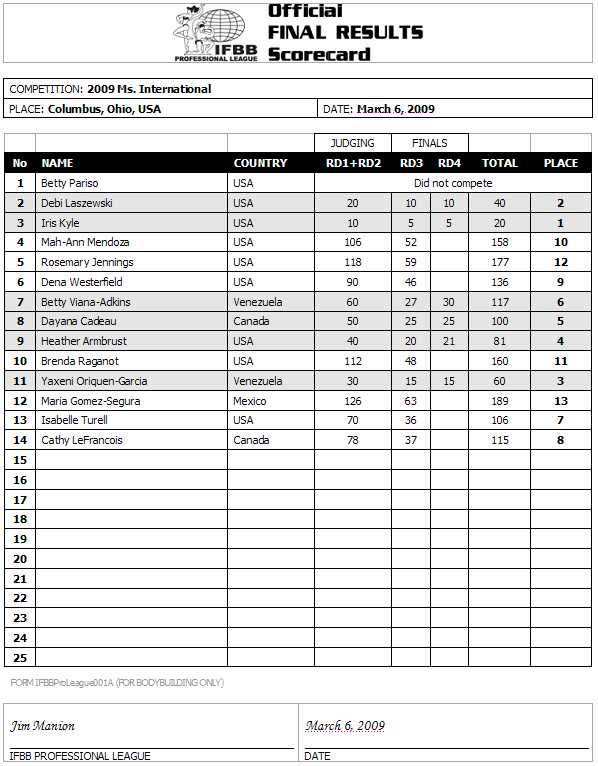 IFBB PROFESSIONAL LEAGUE

Official FINAL RESULTS Scorecard

COMPETITION: 2009 Ms. International

PLACE: Columbus, Ohio, USA

DATE: March 6, 2009

| | | | JUDGING | FINALS | | | |
|---|---|---|---|---|---|---|---|
| No | NAME | COUNTRY | RD1+RD2 | RD3 | RD4 | TOTAL | PLACE |
| 1 | Betty Pariso | USA | Did not compete | | | | |
| 2 | Debi Laszewski | USA | 20 | 10 | 10 | 40 | 2 |
| 3 | Iris Kyle | USA | 10 | 5 | 5 | 20 | 1 |
| 4 | Mah-Ann Mendoza | USA | 106 | 52 | | 158 | 10 |
| 5 | Rosemary Jennings | USA | 118 | 59 | | 177 | 12 |
| 6 | Dena Westerfield | USA | 90 | 46 | | 136 | 9 |
| 7 | Betty Viana-Adkins | Venezuela | 60 | 27 | 30 | 117 | 6 |
| 8 | Dayana Cadeau | Canada | 50 | 25 | 25 | 100 | 5 |
| 9 | Heather Armbrust | USA | 40 | 20 | 21 | 81 | 4 |
| 10 | Brenda Raganot | USA | 112 | 48 | | 160 | 11 |
| 11 | Yaxeni Oriquen-Garcia | Venezuela | 30 | 15 | 15 | 60 | 3 |
| 12 | Maria Gomez-Segura | Mexico | 126 | 63 | | 189 | 13 |
| 13 | Isabelle Turell | USA | 70 | 36 | | 106 | 7 |
| 14 | Cathy LeFrancois | Canada | 78 | 37 | | 115 | 8 |
| 15 | | | | | | | |
| 16 | | | | | | | |
| 17 | | | | | | | |
| 18 | | | | | | | |
| 19 | | | | | | | |
| 20 | | | | | | | |
| 21 | | | | | | | |
| 22 | | | | | | | |
| 23 | | | | | | | |
| 24 | | | | | | | |
| 25 | | | | | | | |

FORM IFBBProLeague001A (FOR BODYBUILDING ONLY)

Jim Manion
IFBB PROFESSIONAL LEAGUE

March 6, 2009
DATE